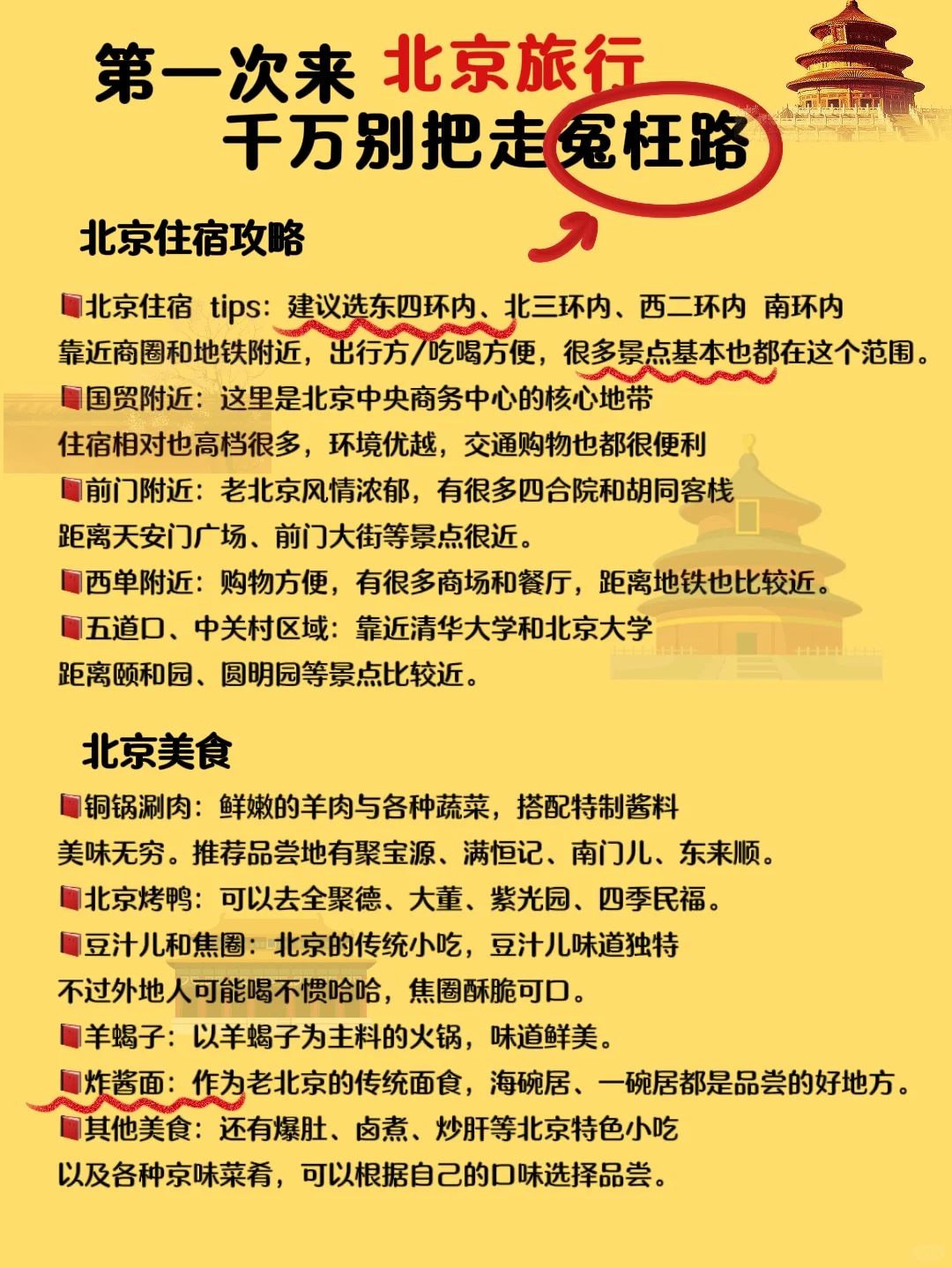 第一次来 北京旅行
千万别把走冤枉路

北京住宿攻略

北京住宿 tips：建议选东四环内、北三环内、西二环内 南环内
靠近商圈和地铁附近，出行方/吃喝方便，很多景点基本也都在这个范围。
国贸附近：这里是北京中央商务中心的核心地带
住宿相对也高档很多，环境优越，交通购物也都很便利
前门附近：老北京风情浓郁，有很多四合院和胡同客栈
距离天安门广场、前门大街等景点很近。
西单附近：购物方便，有很多商场和餐厅，距离地铁也比较近。
五道口、中关村区域：靠近清华大学和北京大学
距离颐和园、圆明园等景点比较近。

北京美食

铜锅涮肉：鲜嫩的羊肉与各种蔬菜，搭配特制酱料
美味无穷。推荐品尝地有聚宝源、满恒记、南门儿、东来顺。
北京烤鸭：可以去全聚德、大董、紫光园、四季民福。
豆汁儿和焦圈：北京的传统小吃，豆汁儿味道独特
不过外地人可能喝不惯哈哈，焦圈酥脆可口。
羊蝎子：以羊蝎子为主料的火锅，味道鲜美。
炸酱面：作为老北京的传统面食，海碗居、一碗居都是品尝的好地方。
其他美食：还有爆肚、卤煮、炒肝等北京特色小吃
以及各种京味菜肴，可以根据自己的口味选择品尝。